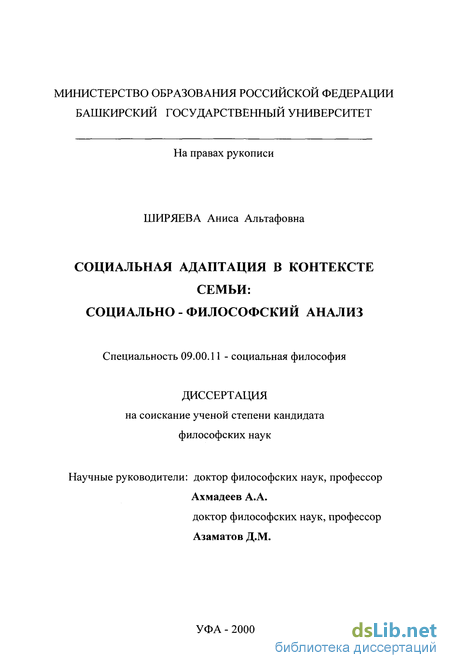 МИНИСТЕРСТВО ОБРАЗОВАНИЯ РОССИЙСКОЙ ФЕДЕРАЦИИ
БАШКИРСКИЙ ГОСУДАРСТВЕННЫЙ УНИВЕРСИТЕТ

На правах рукописи

ШИРЯЕВА Аниса Альтафовна

СОЦИАЛЬНАЯ АДАПТАЦИЯ В КОНТЕКСТЕ СЕМЬИ:
СОЦИАЛЬНО - ФИЛОСОФСКИЙ АНАЛИЗ

Специальность 09.00.11 - социальная философия

ДИССЕРТАЦИЯ
на соискание ученой степени кандидата философских наук

Научные руководители: доктор философских наук, профессор
Ахмадеев А.А.
доктор философских наук, профессор
Азаматов Д.М.

УФА - 2000

dsLib.net
библиотека диссертаций